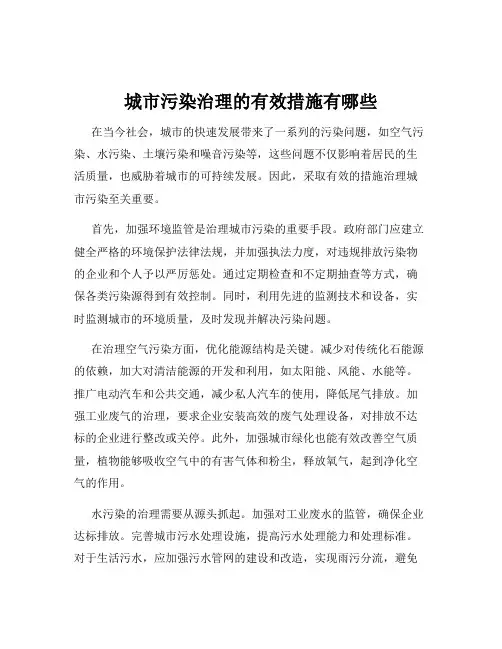 城市污染治理的有效措施有哪些

在当今社会，城市的快速发展带来了一系列的污染问题，如空气污染、水污染、土壤污染和噪音污染等，这些问题不仅影响着居民的生活质量，也威胁着城市的可持续发展。因此，采取有效的措施治理城市污染至关重要。

首先，加强环境监管是治理城市污染的重要手段。政府部门应建立健全严格的环境保护法律法规，并加强执法力度，对违规排放污染物的企业和个人予以严厉惩处。通过定期检查和不定期抽查等方式，确保各类污染源得到有效控制。同时，利用先进的监测技术和设备，实时监测城市的环境质量，及时发现并解决污染问题。

在治理空气污染方面，优化能源结构是关键。减少对传统化石能源的依赖，加大对清洁能源的开发和利用，如太阳能、风能、水能等。推广电动汽车和公共交通，减少私人汽车的使用，降低尾气排放。加强工业废气的治理，要求企业安装高效的废气处理设备，对排放不达标的企业进行整改或关停。此外，加强城市绿化也能有效改善空气质量，植物能够吸收空气中的有害气体和粉尘，释放氧气，起到净化空气的作用。

水污染的治理需要从源头抓起。加强对工业废水的监管，确保企业达标排放。完善城市污水处理设施，提高污水处理能力和处理标准。对于生活污水，应加强污水管网的建设和改造，实现雨污分流，避免